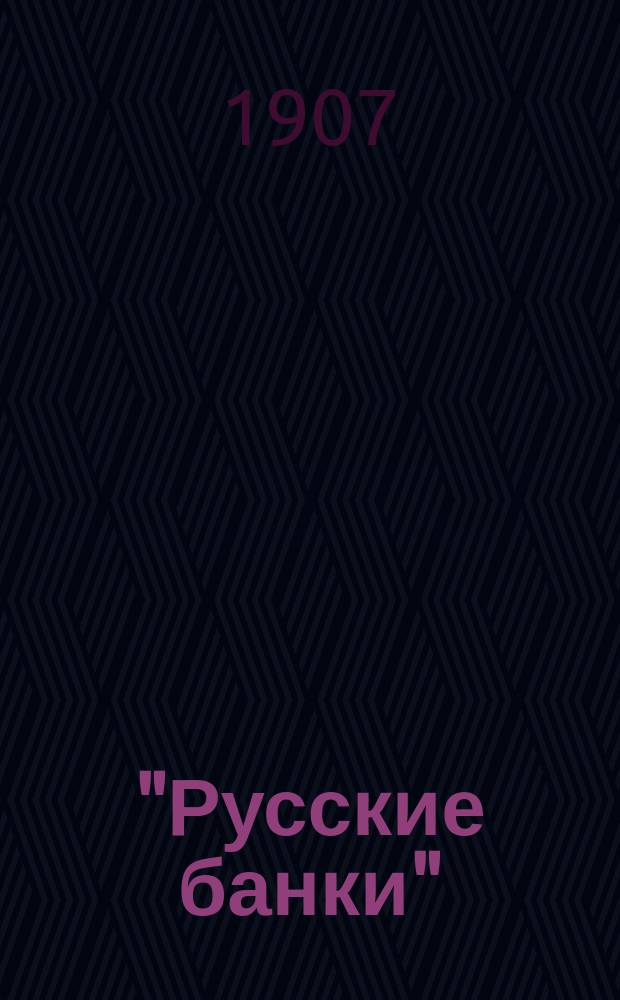 1907

"Русские банки"